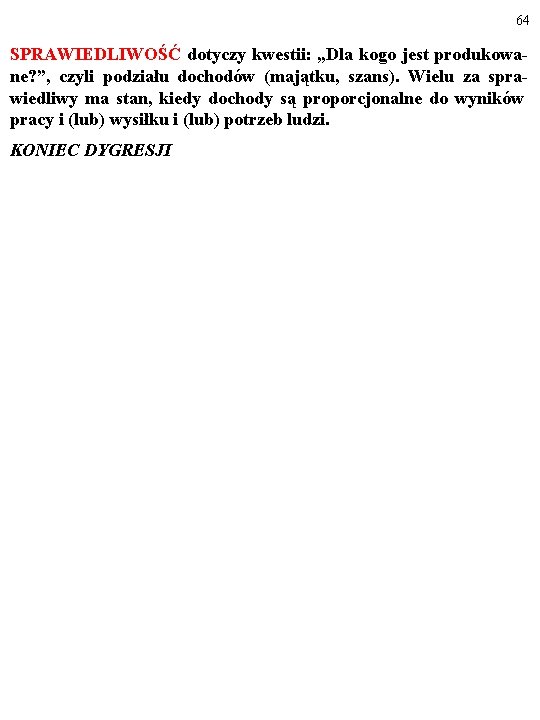 64

SPRAWIEDLIWOŚĆ dotyczy kwestii: „Dla kogo jest produkowane?”, czyli podziału dochodów (majątku, szans). Wielu za sprawiedliwy ma stan, kiedy dochody są proporcjonalne do wyników pracy i (lub) wysiłku i (lub) potrzeb ludzi.

KONIEC DYGRESJI